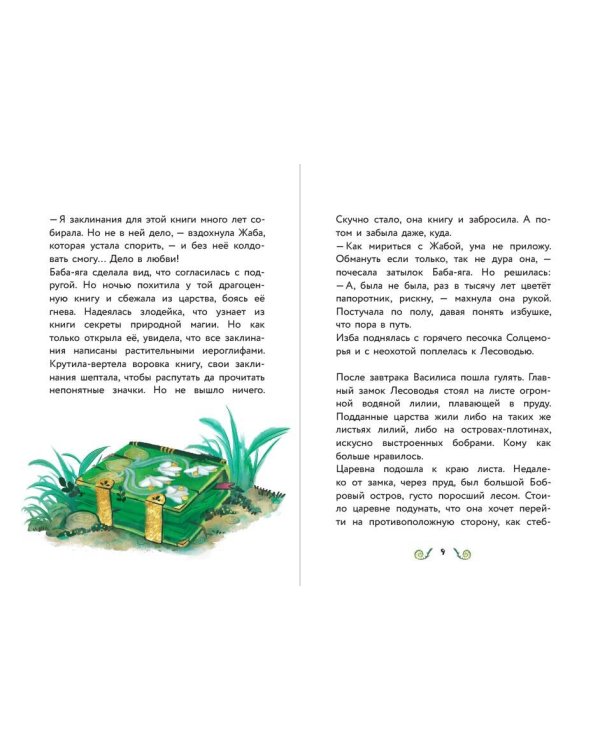 — Я заклинания для этой книги много лет собирала. Но не в ней дело, — вздохнула Жаба, которая устала спорить, — и без неё колдовать смогу… Дело в любви!
Баба-яга сделала вид, что согласилась с подругой. Но ночью похитила у той драгоценную книгу и сбежала из царства, боясь её гнева. Надеялась злодейка, что узнает из книги секреты природной магии. Но как только открыла её, увидела, что все заклинания написаны растительными иероглифами. Крутила-вертела воровка книгу, свои заклинания шептала, чтобы распутать да прочитать непонятные значки. Но не вышло ничего.

Скучно стало, она книгу и забросила. А потом и забыла даже, куда.
— Как мириться с Жабой, ума не приложу. Обмануть если только, так не дура она, — почесала затылок Баба-яга. Но решилась:
— А, была не была, раз в тысячу лет цветёт папоротник, рискну, — махнула она рукой. Постучала по полу, давая понять избушке, что пора в путь.
Изба поднялась с горячего песочка Солцеморья и с неохотой поплелась к Лесоводью.

После завтрака Василиса пошла гулять. Главный замок Лесоводья стоял на листе огромной водяной лилии, плавающей в пруду. Подданные царства жили либо на таких же листьях лилий, либо на островах-плотинах, искусно выстроенных бобрами. Кому как больше нравилось.
Царевна подошла к краю листа. Недалеко от замка, через пруд, был большой Бобровый остров, густо поросший лесом. Стоило царевне подумать, что она хочет перейти на противоположную сторону, как стеб-

9